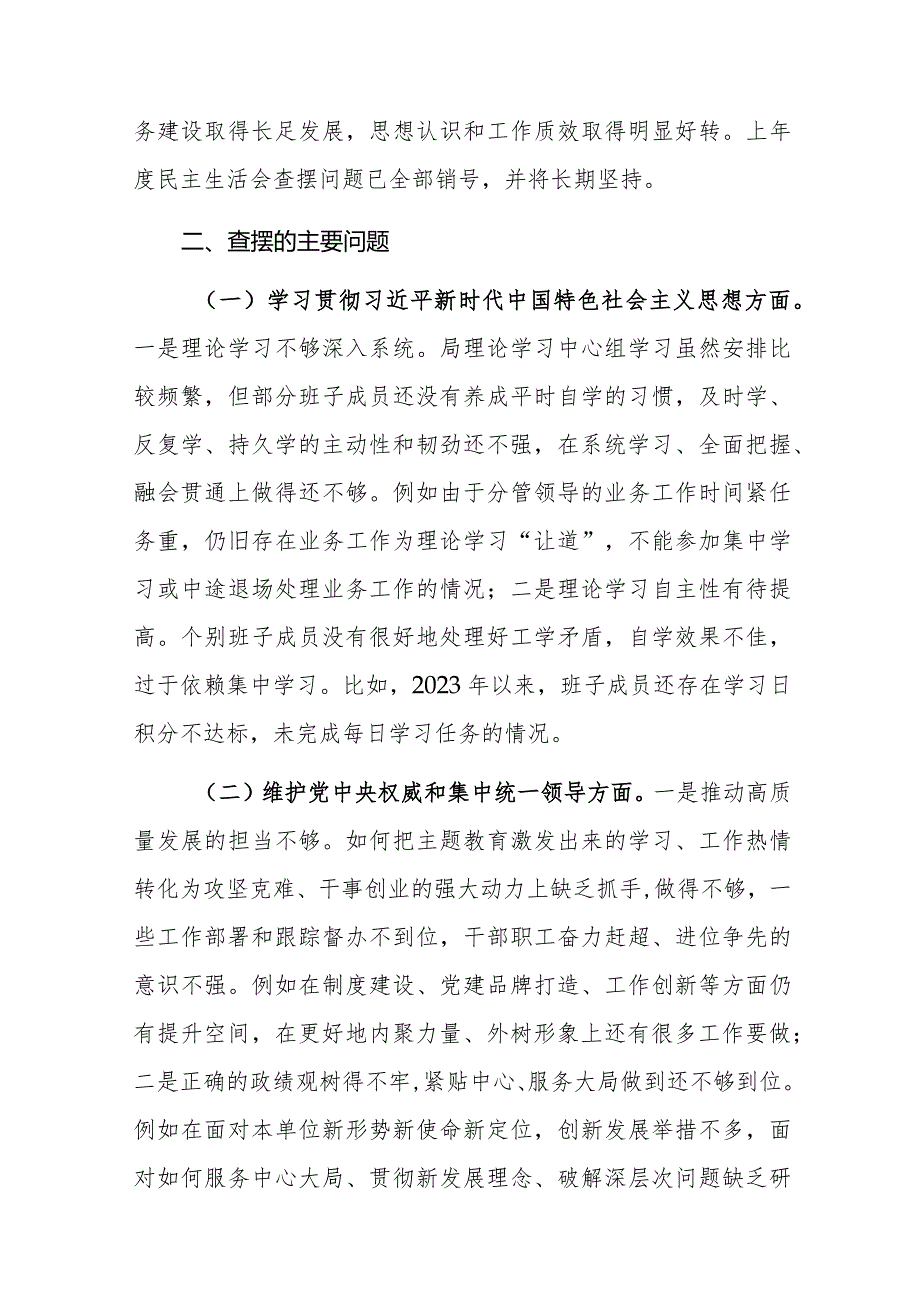 务建设取得长足发展，思想认识和工作质效取得明显好转。上年度民主生活会查摆问题已全部销号，并将长期坚持。

二、查摆的主要问题

（一）学习贯彻习近平新时代中国特色社会主义思想方面。一是理论学习不够深入系统。局理论学习中心组学习虽然安排比较频繁，但部分班子成员还没有养成平时自学的习惯，及时学、反复学、持久学的主动性和韧劲还不强，在系统学习、全面把握、融会贯通上做得还不够。例如由于分管领导的业务工作时间紧任务重，仍旧存在业务工作为理论学习“让道”，不能参加集中学习或中途退场处理业务工作的情况；二是理论学习自主性有待提高。个别班子成员没有很好地处理好工学矛盾，自学效果不佳，过于依赖集中学习。比如，2023年以来，班子成员还存在学习日积分不达标，未完成每日学习任务的情况。

（二）维护党中央权威和集中统一领导方面。一是推动高质量发展的担当不够。如何把主题教育激发出来的学习、工作热情转化为攻坚克难、干事创业的强大动力上缺乏抓手,做得不够，一些工作部署和跟踪督办不到位，干部职工奋力赶超、进位争先的意识不强。例如在制度建设、党建品牌打造、工作创新等方面仍有提升空间，在更好地内聚力量、外树形象上还有很多工作要做；二是正确的政绩观树得不牢,紧贴中心、服务大局做到还不够到位。例如在面对本单位新形势新使命新定位，创新发展举措不多，面对如何服务中心大局、贯彻新发展理念、破解深层次问题缺乏研